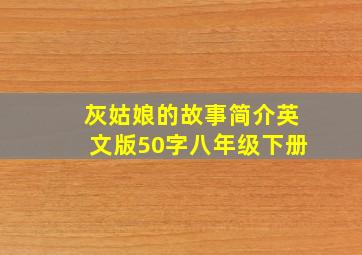 灰姑娘的故事简介英文版50字八年级下册